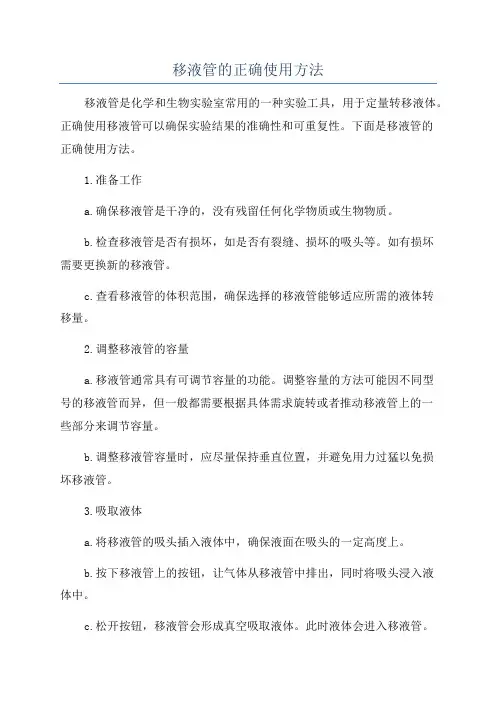 移液管的正确使用方法

移液管是化学和生物实验室常用的一种实验工具，用于定量转移液体。正确使用移液管可以确保实验结果的准确性和可重复性。下面是移液管的正确使用方法。

1.准备工作

a.确保移液管是干净的，没有残留任何化学物质或生物物质。

b.检查移液管是否有损坏，如是否有裂缝、损坏的吸头等。如有损坏需要更换新的移液管。

c.查看移液管的体积范围，确保选择的移液管能够适应所需的液体转移量。

2.调整移液管的容量

a.移液管通常具有可调节容量的功能。调整容量的方法可能因不同型号的移液管而异，但一般都需要根据具体需求旋转或者推动移液管上的一些部分来调节容量。

b.调整移液管容量时，应尽量保持垂直位置，并避免用力过猛以免损坏移液管。

3.吸取液体

a.将移液管的吸头插入液体中，确保液面在吸头的一定高度上。

b.按下移液管上的按钮，让气体从移液管中排出，同时将吸头浸入液体中。

c.松开按钮，移液管会形成真空吸取液体。此时液体会进入移液管。